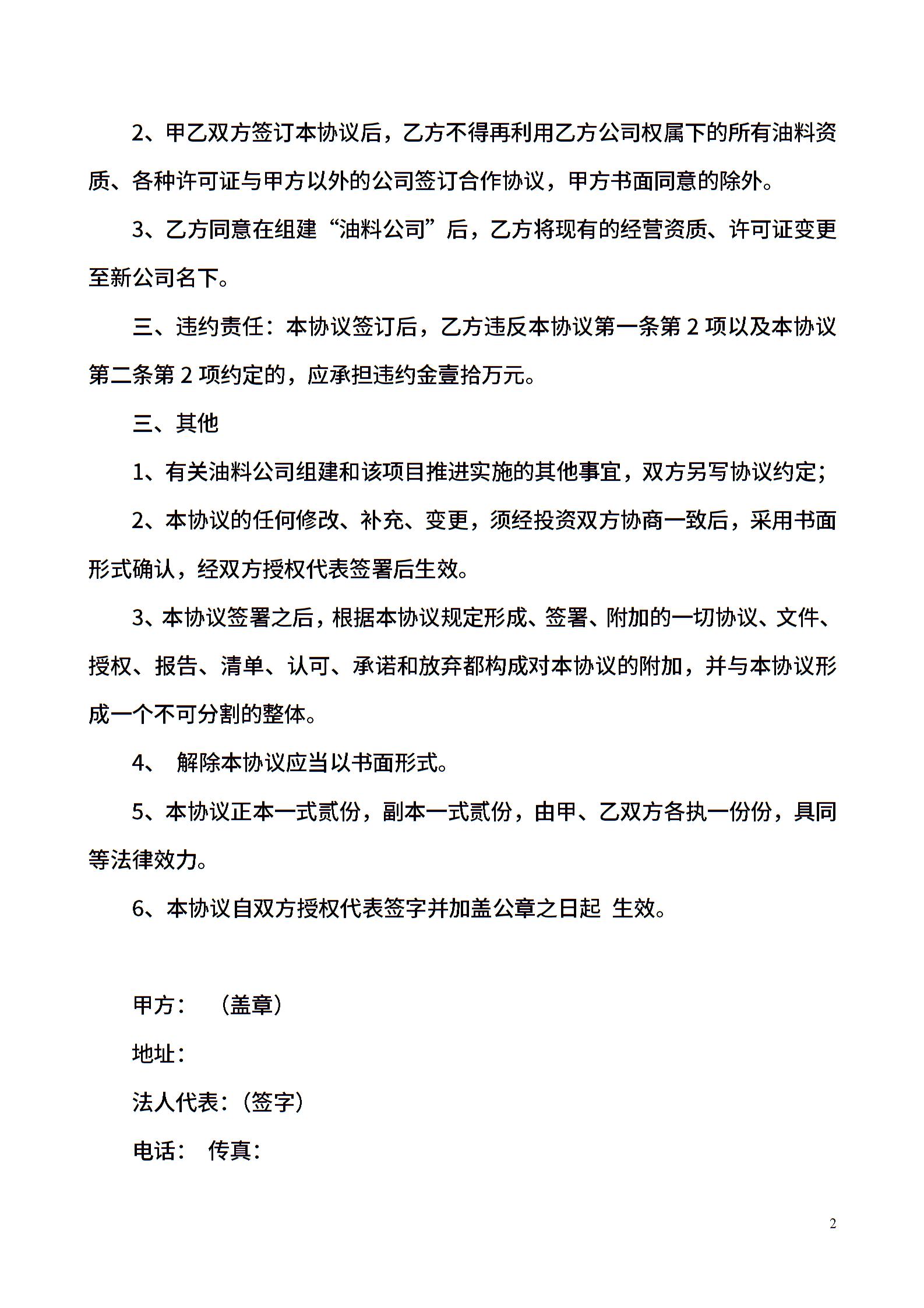 2、甲乙双方签订本协议后，乙方不得再利用乙方公司权属下的所有油料资质、各种许可证与甲方以外的公司签订合作协议，甲方书面同意的除外。

3、乙方同意在组建“油料公司”后，乙方将现有的经营资质、许可证变更至新公司名下。

三、违约责任：本协议签订后，乙方违反本协议第一条第 2 项以及本协议第二条第 2 项约定的，应承担违约金壹拾万元。

三、其他

1、有关油料公司组建和该项目推进实施的其他事宜，双方另写协议约定；

2、本协议的任何修改、补充、变更，须经投资双方协商一致后，采用书面形式确认，经双方授权代表签署后生效。

3、本协议签署之后，根据本协议规定形成、签署、附加的一切协议、文件、授权、报告、清单、认可、承诺和放弃都构成对本协议的附加，并与本协议形成一个不可分割的整体。

4、 解除本协议应当以书面形式。

5、本协议正本一式贰份，副本一式贰份，由甲、乙双方各执一份份，具同等法律效力。

6、本协议自双方授权代表签字并加盖公章之日起 生效。

甲方： （盖章）

地址：

法人代表：（签字）

电话： 传真：

2